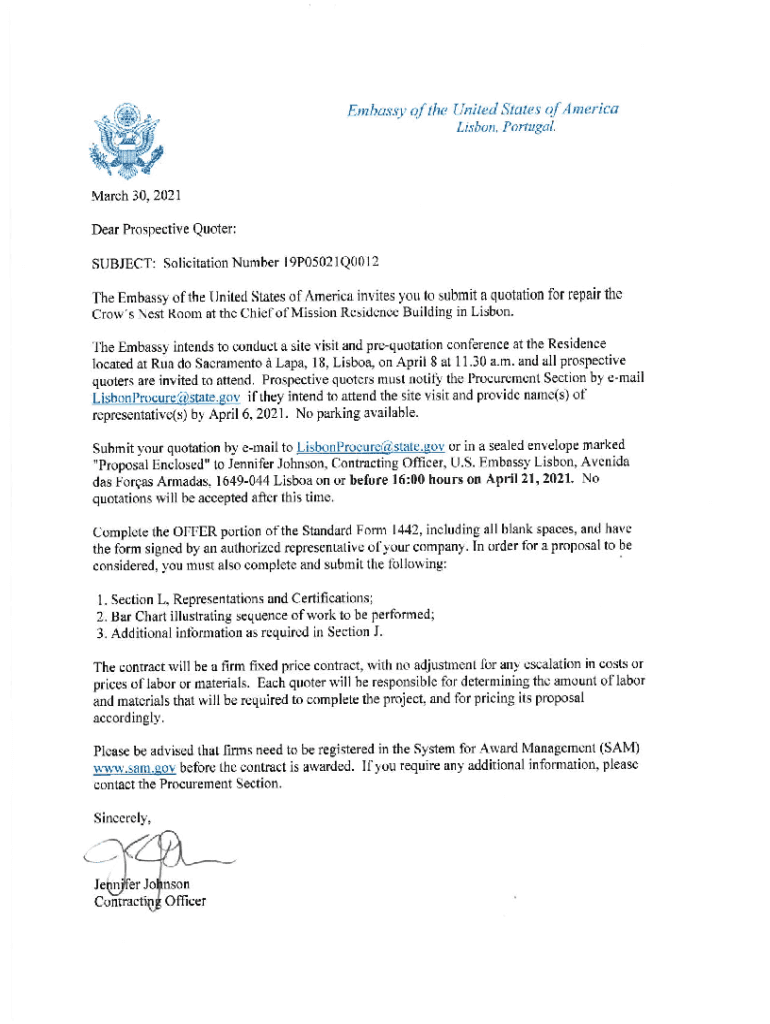 Embassy of the United States of America
Lisbon, Portugal.

March 30, 2021

Dear Prospective Quoter:

SUBJECT: Solicitation Number 19P05021Q0012

The Embassy of the United States of America invites you to submit a quotation for repair the Crow's Nest Room at the Chief of Mission Residence Building in Lisbon.

The Embassy intends to conduct a site visit and pre-quotation conference at the Residence located at Rua do Sacramento à Lapa, 18, Lisboa, on April 8 at 11.30 a.m. and all prospective quoters are invited to attend. Prospective quoters must notify the Procurement Section by e-mail LisbonProcure@state.gov if they intend to attend the site visit and provide name(s) of representative(s) by April 6, 2021. No parking available.

Submit your quotation by e-mail to LisbonProcure@state.gov or in a sealed envelope marked "Proposal Enclosed" to Jennifer Johnson, Contracting Officer, U.S. Embassy Lisbon, Avenida das Forças Armadas, 1649-044 Lisboa on or before 16:00 hours on April 21, 2021. No quotations will be accepted after this time.

Complete the OFFER portion of the Standard Form 1442, including all blank spaces, and have the form signed by an authorized representative of your company. In order for a proposal to be considered, you must also complete and submit the following:

1. Section L, Representations and Certifications;
2. Bar Chart illustrating sequence of work to be performed;
3. Additional information as required in Section J.

The contract will be a firm fixed price contract, with no adjustment for any escalation in costs or prices of labor or materials. Each quoter will be responsible for determining the amount of labor and materials that will be required to complete the project, and for pricing its proposal accordingly.

Please be advised that firms need to be registered in the System for Award Management (SAM) www.sam.gov before the contract is awarded. If you require any additional information, please contact the Procurement Section.

Sincerely,

Jennifer Johnson
Contracting Officer